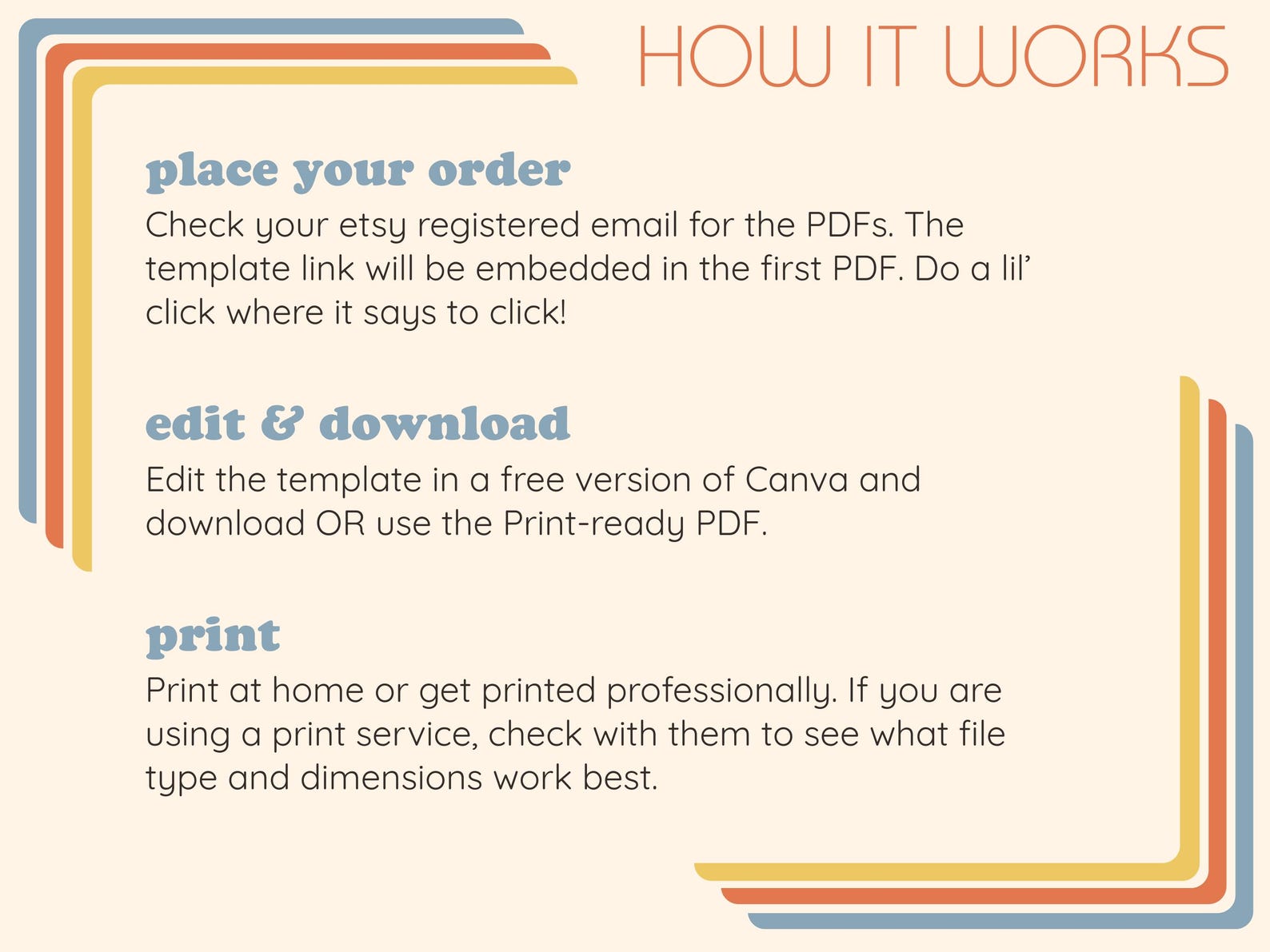 HOW IT WORKS

place your order

Check your etsy registered email for the PDFs. The template link will be embedded in the first PDF. Do a lil' click where it says to click!

edit & download

Edit the template in a free version of Canva and download OR use the Print-ready PDF.

print

Print at home or get printed professionally. If you are using a print service, check with them to see what file type and dimensions work best.